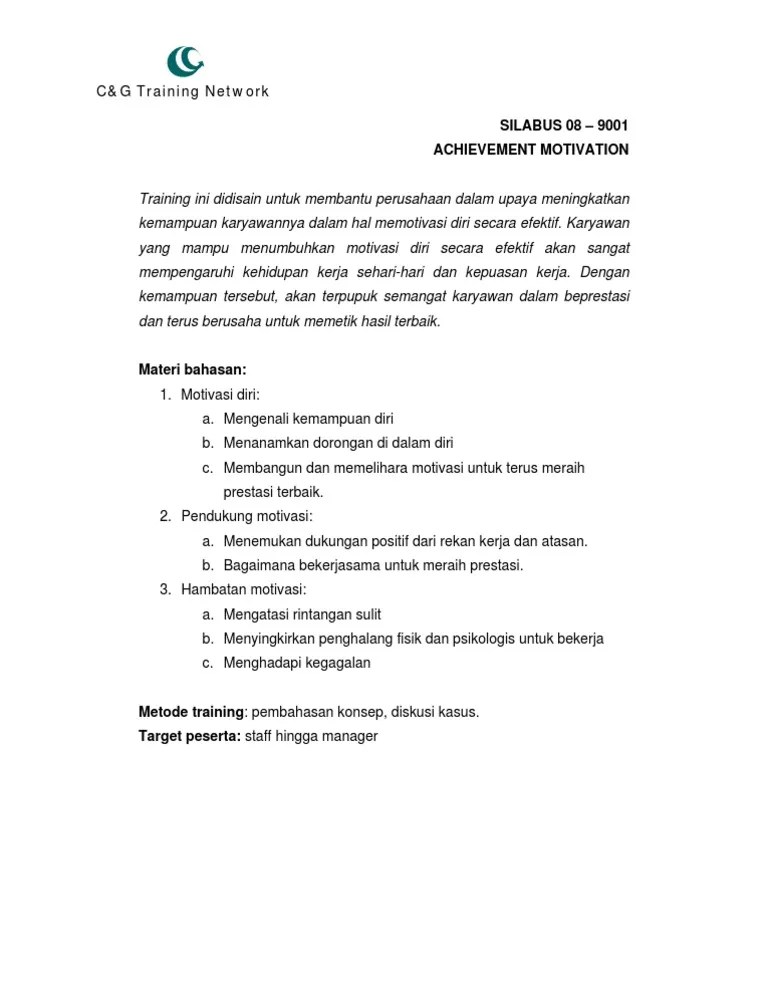 C&G Training Network

SILABUS 08 – 9001
ACHIEVEMENT MOTIVATION

Training ini didisain untuk membantu perusahaan dalam upaya meningkatkan kemampuan karyawannya dalam hal memotivasi diri secara efektif. Karyawan yang mampu menumbuhkan motivasi diri secara efektif akan sangat mempengaruhi kehidupan kerja sehari-hari dan kepuasan kerja. Dengan kemampuan tersebut, akan terpupuk semangat karyawan dalam beprestasi dan terus berusaha untuk memetik hasil terbaik.

Materi bahasan:
1. Motivasi diri:
a. Mengenali kemampuan diri
b. Menanamkan dorongan di dalam diri
c. Membangun dan memelihara motivasi untuk terus meraih prestasi terbaik.
2. Pendukung motivasi:
a. Menemukan dukungan positif dari rekan kerja dan atasan.
b. Bagaimana bekerjasama untuk meraih prestasi.
3. Hambatan motivasi:
a. Mengatasi rintangan sulit
b. Menyingkirkan penghalang fisik dan psikologis untuk bekerja
c. Menghadapi kegagalan

Metode training: pembahasan konsep, diskusi kasus.
Target peserta: staff hingga manager